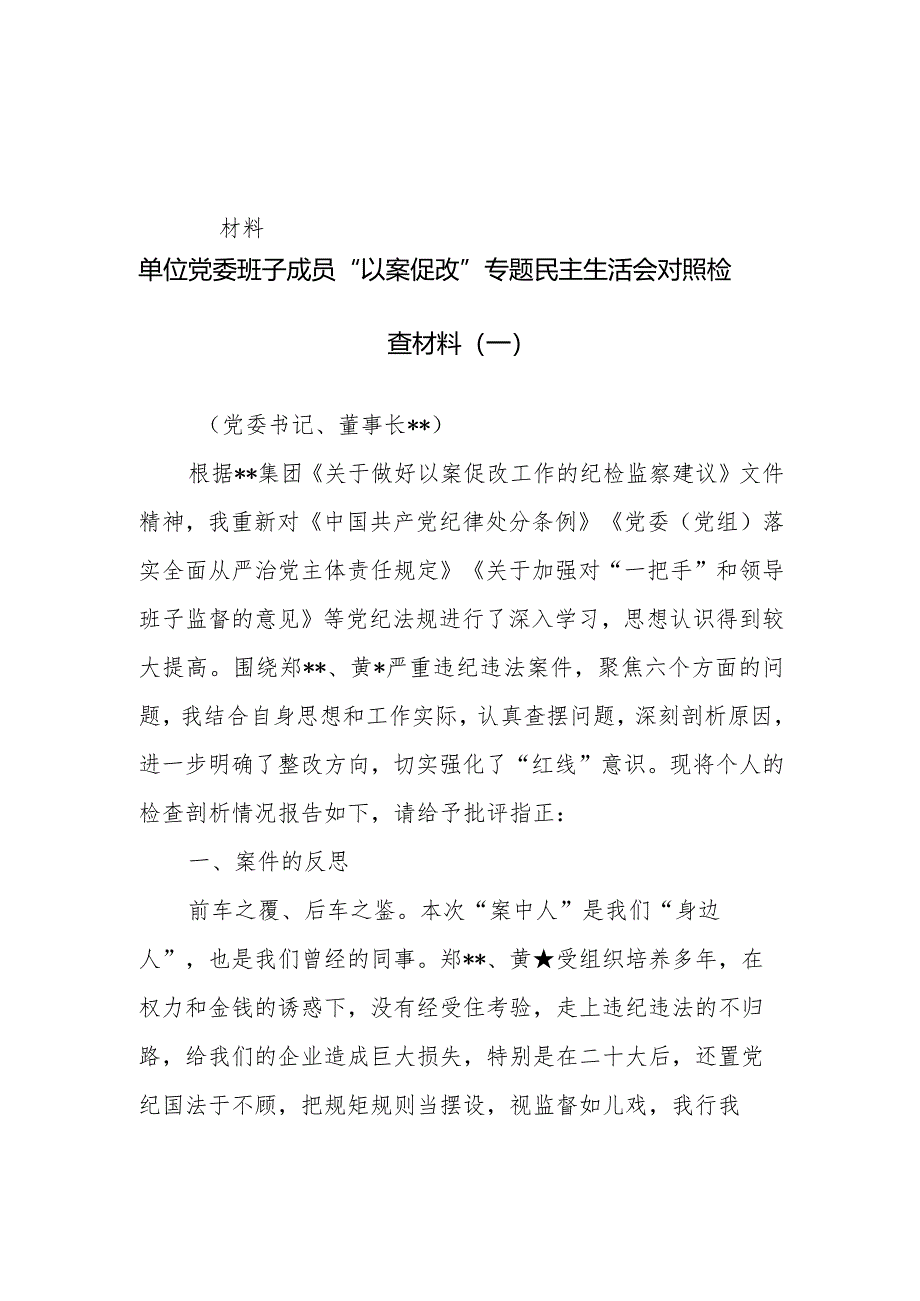 材料

单位党委班子成员“以案促改”专题民主生活会对照检查材料（一）

（党委书记、董事长**）

根据**集团《关于做好以案促改工作的纪检监察建议》文件精神，我重新对《中国共产党纪律处分条例》《党委（党组）落实全面从严治党主体责任规定》《关于加强对“一把手”和领导班子监督的意见》等党纪法规进行了深入学习，思想认识得到较大提高。围绕郑**、黄*严重违纪违法案件，聚焦六个方面的问题，我结合自身思想和工作实际，认真查摆问题，深刻剖析原因，进一步明确了整改方向，切实强化了“红线”意识。现将个人的检查剖析情况报告如下，请给予批评指正：

一、案件的反思

前车之覆、后车之鉴。本次“案中人”是我们“身边人”，也是我们曾经的同事。郑**、黄★受组织培养多年，在权力和金钱的诱惑下，没有经受住考验，走上违纪违法的不归路，给我们的企业造成巨大损失，特别是在二十大后，还置党纪国法于不顾，把规矩规则当摆设，视监督如儿戏，我行我